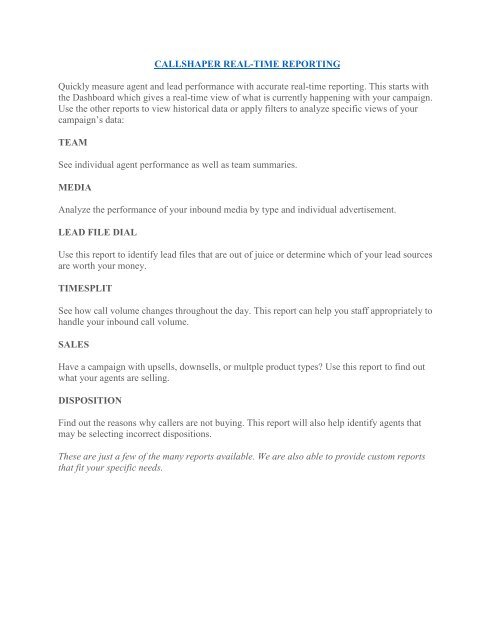 CALLSHAPER REAL-TIME REPORTING

Quickly measure agent and lead performance with accurate real-time reporting. This starts with the Dashboard which gives a real-time view of what is currently happening with your campaign. Use the other reports to view historical data or apply filters to analyze specific views of your campaign's data:

TEAM

See individual agent performance as well as team summaries.

MEDIA

Analyze the performance of your inbound media by type and individual advertisement.

LEAD FILE DIAL

Use this report to identify lead files that are out of juice or determine which of your lead sources are worth your money.

TIMESPLIT

See how call volume changes throughout the day. This report can help you staff appropriately to handle your inbound call volume.

SALES

Have a campaign with upsells, downsells, or multple product types? Use this report to find out what your agents are selling.

DISPOSITION

Find out the reasons why callers are not buying. This report will also help identify agents that may be selecting incorrect dispositions.

These are just a few of the many reports available. We are also able to provide custom reports that fit your specific needs.